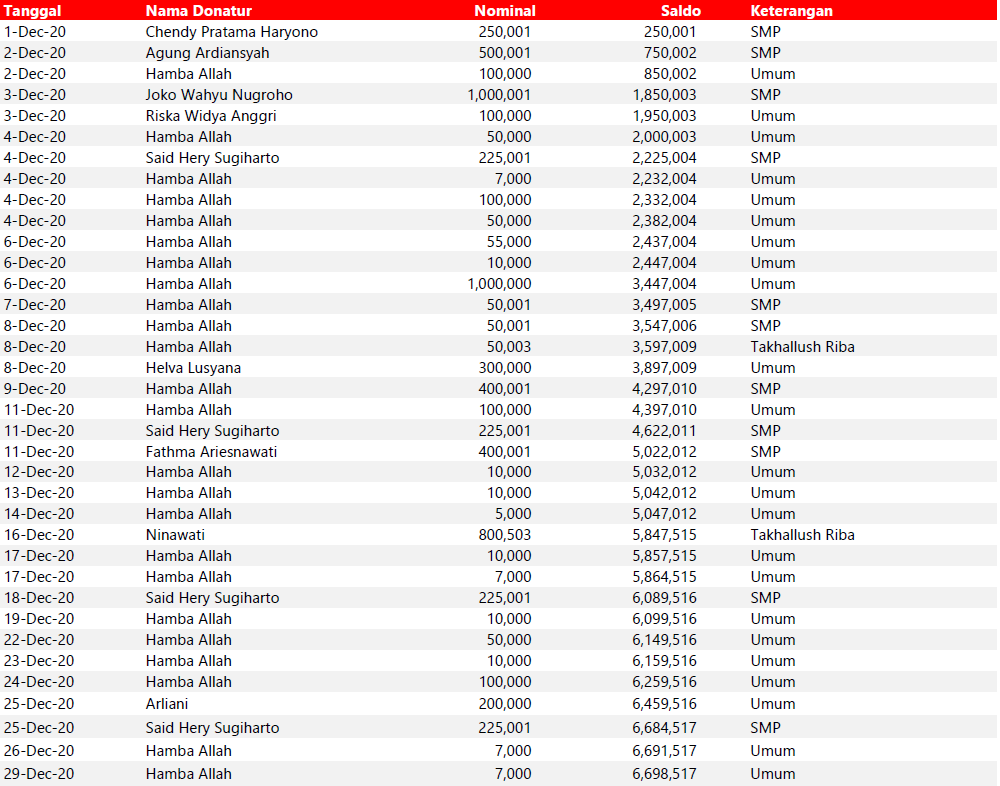 | Tanggal | Nama Donatur | Nominal | Saldo | Keterangan |
|---|---|---|---|---|
| 1-Dec-20 | Chendy Pratama Haryono | 250,001 | 250,001 | SMP |
| 2-Dec-20 | Agung Ardiansyah | 500,001 | 750,002 | SMP |
| 2-Dec-20 | Hamba Allah | 100,000 | 850,002 | Umum |
| 3-Dec-20 | Joko Wahyu Nugroho | 1,000,001 | 1,850,003 | SMP |
| 3-Dec-20 | Riska Widya Anggri | 100,000 | 1,950,003 | Umum |
| 4-Dec-20 | Hamba Allah | 50,000 | 2,000,003 | Umum |
| 4-Dec-20 | Said Hery Sugiharto | 225,001 | 2,225,004 | SMP |
| 4-Dec-20 | Hamba Allah | 7,000 | 2,232,004 | Umum |
| 4-Dec-20 | Hamba Allah | 100,000 | 2,332,004 | Umum |
| 4-Dec-20 | Hamba Allah | 50,000 | 2,382,004 | Umum |
| 6-Dec-20 | Hamba Allah | 55,000 | 2,437,004 | Umum |
| 6-Dec-20 | Hamba Allah | 10,000 | 2,447,004 | Umum |
| 6-Dec-20 | Hamba Allah | 1,000,000 | 3,447,004 | Umum |
| 7-Dec-20 | Hamba Allah | 50,001 | 3,497,005 | SMP |
| 8-Dec-20 | Hamba Allah | 50,001 | 3,547,006 | SMP |
| 8-Dec-20 | Hamba Allah | 50,003 | 3,597,009 | Takhallush Riba |
| 8-Dec-20 | Helva Lusyana | 300,000 | 3,897,009 | Umum |
| 9-Dec-20 | Hamba Allah | 400,001 | 4,297,010 | SMP |
| 11-Dec-20 | Hamba Allah | 100,000 | 4,397,010 | Umum |
| 11-Dec-20 | Said Hery Sugiharto | 225,001 | 4,622,011 | SMP |
| 11-Dec-20 | Fathma Ariesnawati | 400,001 | 5,022,012 | SMP |
| 12-Dec-20 | Hamba Allah | 10,000 | 5,032,012 | Umum |
| 13-Dec-20 | Hamba Allah | 10,000 | 5,042,012 | Umum |
| 14-Dec-20 | Hamba Allah | 5,000 | 5,047,012 | Umum |
| 16-Dec-20 | Ninawati | 800,503 | 5,847,515 | Takhallush Riba |
| 17-Dec-20 | Hamba Allah | 10,000 | 5,857,515 | Umum |
| 17-Dec-20 | Hamba Allah | 7,000 | 5,864,515 | Umum |
| 18-Dec-20 | Said Hery Sugiharto | 225,001 | 6,089,516 | SMP |
| 19-Dec-20 | Hamba Allah | 10,000 | 6,099,516 | Umum |
| 22-Dec-20 | Hamba Allah | 50,000 | 6,149,516 | Umum |
| 23-Dec-20 | Hamba Allah | 10,000 | 6,159,516 | Umum |
| 24-Dec-20 | Hamba Allah | 100,000 | 6,259,516 | Umum |
| 25-Dec-20 | Arliani | 200,000 | 6,459,516 | Umum |
| 25-Dec-20 | Said Hery Sugiharto | 225,001 | 6,684,517 | SMP |
| 26-Dec-20 | Hamba Allah | 7,000 | 6,691,517 | Umum |
| 29-Dec-20 | Hamba Allah | 7,000 | 6,698,517 | Umum |